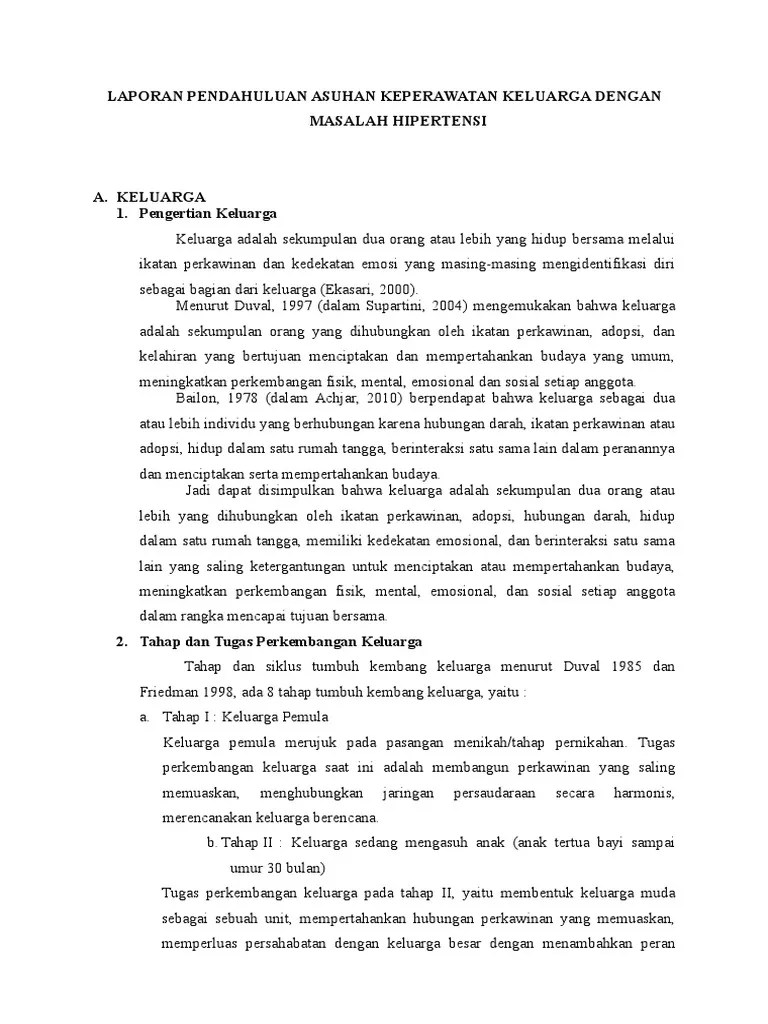 LAPORAN PENDAHULUAN ASUHAN KEPERAWATAN KELUARGA DENGAN MASALAH HIPERTENSI

A. KELUARGA

1. Pengertian Keluarga

Keluarga adalah sekumpulan dua orang atau lebih yang hidup bersama melalui ikatan perkawinan dan kedekatan emosi yang masing-masing mengidentifikasi diri sebagai bagian dari keluarga (Ekasari, 2000).

Menurut Duval, 1997 (dalam Supartini, 2004) mengemukakan bahwa keluarga adalah sekumpulan orang yang dihubungkan oleh ikatan perkawinan, adopsi, dan kelahiran yang bertujuan menciptakan dan mempertahankan budaya yang umum, meningkatkan perkembangan fisik, mental, emosional dan sosial setiap anggota.

Bailon, 1978 (dalam Achjar, 2010) berpendapat bahwa keluarga sebagai dua atau lebih individu yang berhubungan karena hubungan darah, ikatan perkawinan atau adopsi, hidup dalam satu rumah tangga, berinteraksi satu sama lain dalam peranannya dan menciptakan serta mempertahankan budaya.

Jadi dapat disimpulkan bahwa keluarga adalah sekumpulan dua orang atau lebih yang dihubungkan oleh ikatan perkawinan, adopsi, hubungan darah, hidup dalam satu rumah tangga, memiliki kedekatan emosional, dan berinteraksi satu sama lain yang saling ketergantungan untuk menciptakan atau mempertahankan budaya, meningkatkan perkembangan fisik, mental, emosional, dan sosial setiap anggota dalam rangka mencapai tujuan bersama.

2. Tahap dan Tugas Perkembangan Keluarga

Tahap dan siklus tumbuh kembang keluarga menurut Duval 1985 dan Friedman 1998, ada 8 tahap tumbuh kembang keluarga, yaitu :

a. Tahap I : Keluarga Pemula

Keluarga pemula merujuk pada pasangan menikah/tahap pernikahan. Tugas perkembangan keluarga saat ini adalah membangun perkawinan yang saling memuaskan, menghubungkan jaringan persaudaraan secara harmonis, merencanakan keluarga berencana.

b. Tahap II : Keluarga sedang mengasuh anak (anak tertua bayi sampai umur 30 bulan)

Tugas perkembangan keluarga pada tahap II, yaitu membentuk keluarga muda sebagai sebuah unit, mempertahankan hubungan perkawinan yang memuaskan, memperluas persahabatan dengan keluarga besar dengan menambahkan peran